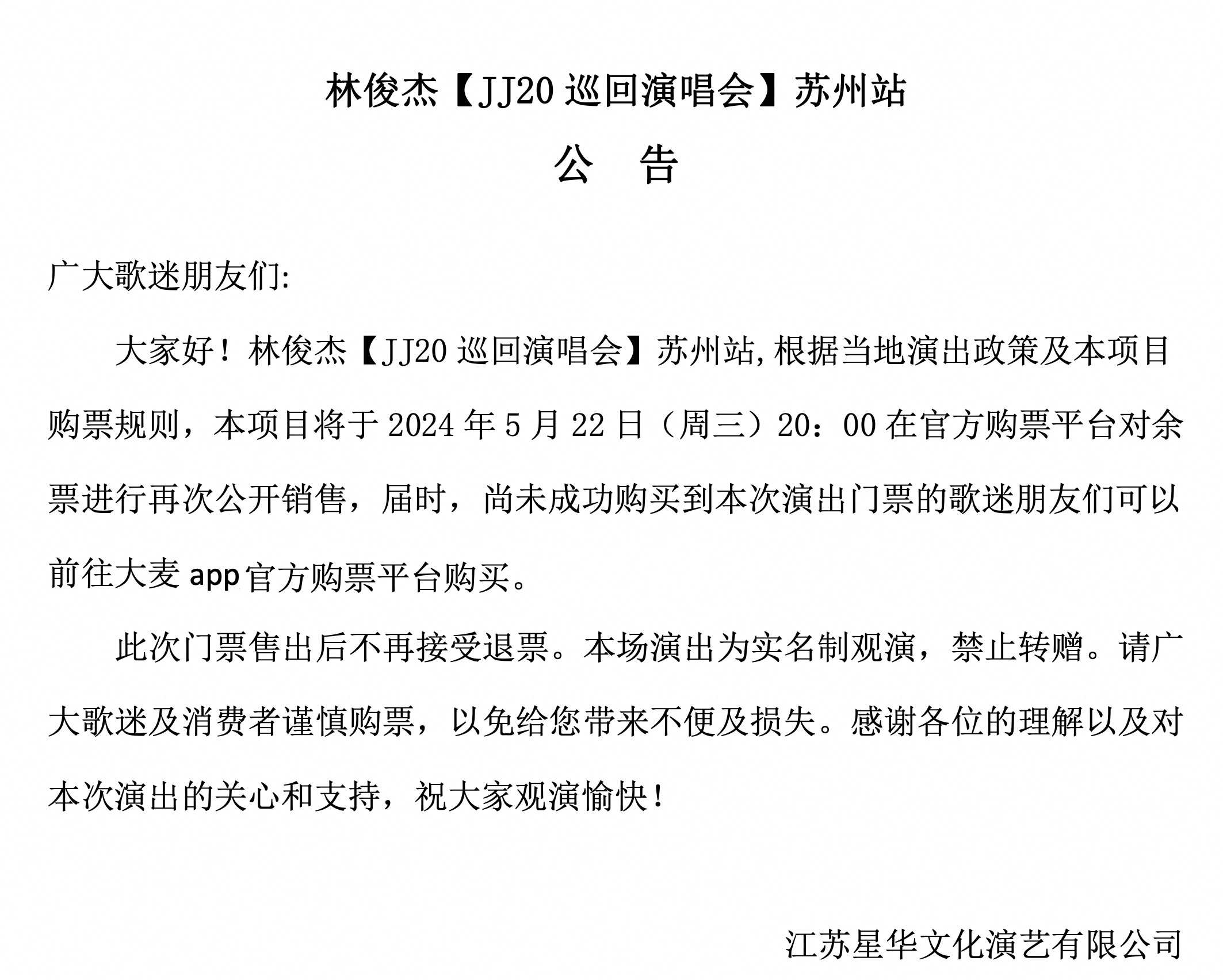 林俊杰【JJ20 巡回演唱会】苏州站

公　告

广大歌迷朋友们:

大家好！林俊杰【JJ20 巡回演唱会】苏州站,根据当地演出政策及本项目购票规则，本项目将于 2024 年 5 月 22 日（周三）20：00 在官方购票平台对余票进行再次公开销售，届时，尚未成功购买到本次演出门票的歌迷朋友们可以前往大麦 app 官方购票平台购买。

此次门票售出后不再接受退票。本场演出为实名制观演，禁止转赠。请广大歌迷及消费者谨慎购票，以免给您带来不便及损失。感谢各位的理解以及对本次演出的关心和支持，祝大家观演愉快！

江苏星华文化演艺有限公司